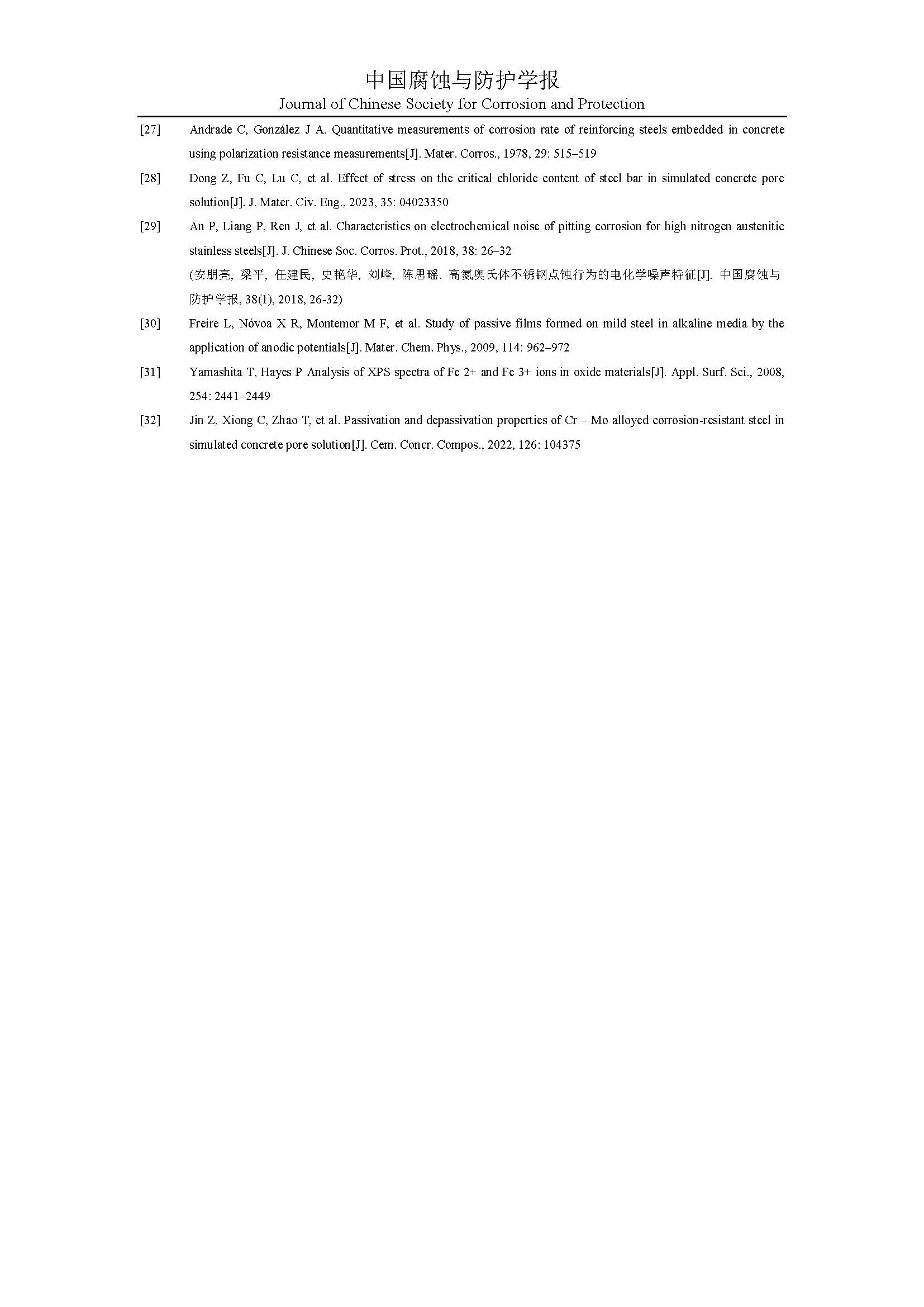 中国腐蚀与防护学报
Journal of Chinese Society for Corrosion and Protection

[27] Andrade C, González J A. Quantitative measurements of corrosion rate of reinforcing steels embedded in concrete using polarization resistance measurements[J]. Mater. Corros., 1978, 29: 515–519

[28] Dong Z, Fu C, Lu C, et al. Effect of stress on the critical chloride content of steel bar in simulated concrete pore solution[J]. J. Mater. Civ. Eng., 2023, 35: 04023350

[29] An P, Liang P, Ren J, et al. Characteristics on electrochemical noise of pitting corrosion for high nitrogen austenitic stainless steels[J]. J. Chinese Soc. Corros. Prot., 2018, 38: 26–32
(安朋亮, 梁平, 任建民, 史艳华, 刘峰, 陈思瑶. 高氮奥氏体不锈钢点蚀行为的电化学噪声特征[J]. 中国腐蚀与防护学报, 38(1), 2018, 26-32)

[30] Freire L, Nóvoa X R, Montemor M F, et al. Study of passive films formed on mild steel in alkaline media by the application of anodic potentials[J]. Mater. Chem. Phys., 2009, 114: 962–972

[31] Yamashita T, Hayes P Analysis of XPS spectra of Fe 2+ and Fe 3+ ions in oxide materials[J]. Appl. Surf. Sci., 2008, 254: 2441–2449

[32] Jin Z, Xiong C, Zhao T, et al. Passivation and depassivation properties of Cr – Mo alloyed corrosion-resistant steel in simulated concrete pore solution[J]. Cem. Concr. Compos., 2022, 126: 104375